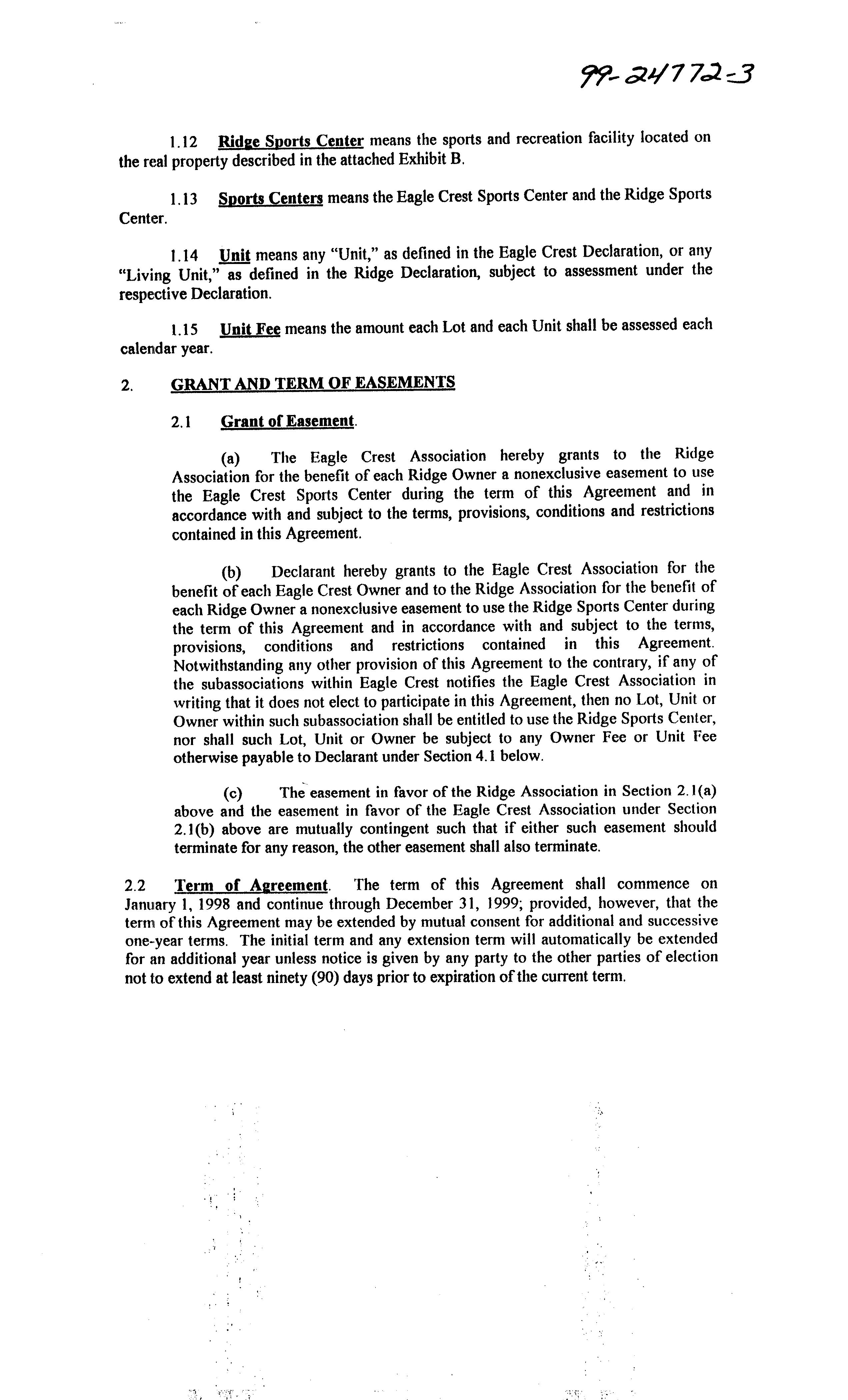 99-24772-3

1.12 Ridge Sports Center means the sports and recreation facility located on the real property described in the attached Exhibit B.

1.13 Sports Centers means the Eagle Crest Sports Center and the Ridge Sports Center.

1.14 Unit means any "Unit," as defined in the Eagle Crest Declaration, or any "Living Unit," as defined in the Ridge Declaration, subject to assessment under the respective Declaration.

1.15 Unit Fee means the amount each Lot and each Unit shall be assessed each calendar year.

2. GRANT AND TERM OF EASEMENTS

2.1 Grant of Easement.

(a) The Eagle Crest Association hereby grants to the Ridge Association for the benefit of each Ridge Owner a nonexclusive easement to use the Eagle Crest Sports Center during the term of this Agreement and in accordance with and subject to the terms, provisions, conditions and restrictions contained in this Agreement.

(b) Declarant hereby grants to the Eagle Crest Association for the benefit of each Eagle Crest Owner and to the Ridge Association for the benefit of each Ridge Owner a nonexclusive easement to use the Ridge Sports Center during the term of this Agreement and in accordance with and subject to the terms, provisions, conditions and restrictions contained in this Agreement. Notwithstanding any other provision of this Agreement to the contrary, if any of the subassociations within Eagle Crest notifies the Eagle Crest Association in writing that it does not elect to participate in this Agreement, then no Lot, Unit or Owner within such subassociation shall be entitled to use the Ridge Sports Center, nor shall such Lot, Unit or Owner be subject to any Owner Fee or Unit Fee otherwise payable to Declarant under Section 4.1 below.

(c) The easement in favor of the Ridge Association in Section 2.1(a) above and the easement in favor of the Eagle Crest Association under Section 2.1(b) above are mutually contingent such that if either such easement should terminate for any reason, the other easement shall also terminate.

2.2 Term of Agreement. The term of this Agreement shall commence on January 1, 1998 and continue through December 31, 1999; provided, however, that the term of this Agreement may be extended by mutual consent for additional and successive one-year terms. The initial term and any extension term will automatically be extended for an additional year unless notice is given by any party to the other parties of election not to extend at least ninety (90) days prior to expiration of the current term.